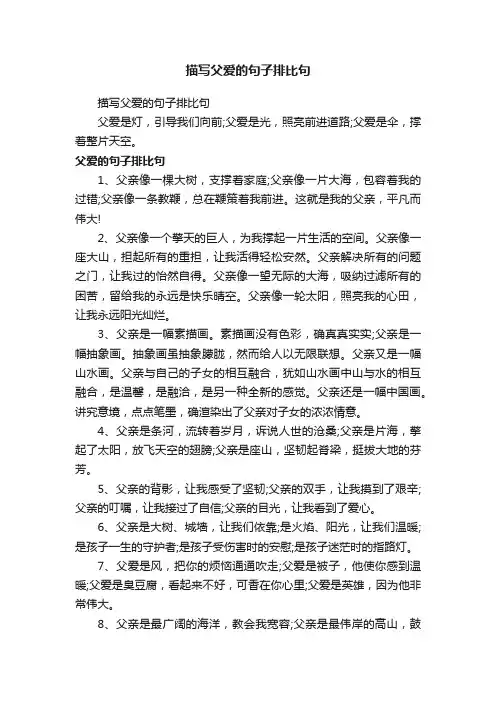 描写父爱的句子排比句

描写父爱的句子排比句

父爱是灯，引导我们向前;父爱是光，照亮前进道路;父爱是伞，撑着整片天空。

父爱的句子排比句

1、父亲像一棵大树，支撑着家庭;父亲像一片大海，包容着我的过错;父亲像一条教鞭，总在鞭策着我前进。这就是我的父亲，平凡而伟大!

2、父亲像一个擎天的巨人，为我撑起一片生活的空间。父亲像一座大山，担起所有的重担，让我活得轻松安然。父亲解决所有的问题之门，让我过的怡然自得。父亲像一望无际的大海，吸纳过滤所有的困苦，留给我的永远是快乐晴空。父亲像一轮太阳，照亮我的心田，让我永远阳光灿烂。

3、父亲是一幅素描画。素描画没有色彩，确真真实实;父亲是一幅抽象画。抽象画虽抽象朦胧，然而给人以无限联想。父亲又是一幅山水画。父亲与自己的子女的相互融合，犹如山水画中山与水的相互融合，是温馨，是融洽，是另一种全新的感觉。父亲还是一幅中国画。讲究意境，点点笔墨，确渲染出了父亲对子女的浓浓情意。

4、父亲是条河，流转着岁月，诉说人世的沧桑;父亲是片海，擎起了太阳，放飞天空的翅膀;父亲是座山，坚韧起脊梁，挺拔大地的芬芳。

5、父亲的背影，让我感受了坚韧;父亲的双手，让我摸到了艰辛;父亲的叮嘱，让我接过了自信;父亲的目光，让我看到了爱心。

6、父亲是大树、城墙，让我们依靠;是火焰、阳光，让我们温暖;是孩子一生的守护者;是孩子受伤害时的安慰;是孩子迷茫时的指路灯。

7、父爱是风，把你的烦恼通通吹走;父爱是被子，他使你感到温暖;父爱是臭豆腐，看起来不好，可香在你心里;父爱是英雄，因为他非常伟大。

8、父亲是最广阔的海洋，教会我宽容;父亲是最伟岸的高山，鼓